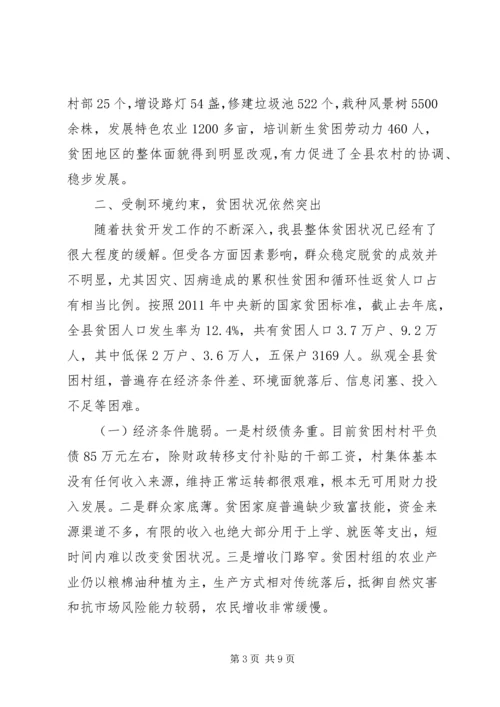 村部25个,增设路灯54盏,修建垃圾池522个,栽种风景树5500余株，发展特色农业1200多亩，培训新生贫困劳动力460人，贫困地区的整体面貌得到明显改观,有力促进了全县农村的协调、稳步发展。

二、受制环境约束，贫困状况依然突出

随着扶贫开发工作的不断深入，我县整体贫困状况已经有了很大程度的缓解。但受各方面因素影响，群众稳定脱贫的成效并不明显，尤其因灾、因病造成的累积性贫困和循环性返贫人口占有相当比例。按照2011年中央新的国家贫困标准，截止去年底，全县贫困人口发生率为12.4%，共有贫困人口3.7万户、9.2万人，其中低保2万户、3.6万人，五保户3169人。纵观全县贫困村组，普遍存在经济条件差、环境面貌落后、信息闭塞、投入不足等困难。

（一）经济条件脆弱。一是村级债务重。目前贫困村村平负债85万元左右，除财政转移支付补贴的干部工资，村集体基本没有任何收入来源，维持正常运转都很艰难，根本无可用财力投入发展。二是群众家底薄。贫困家庭普遍缺少致富技能，资金来源渠道不多，有限的收入也绝大部分用于上学、就医等支出，短时间内难以改变贫困状况。三是增收门路窄。贫困村组的农业产业仍以粮棉油种植为主，生产方式相对传统落后，抵御自然灾害和抗市场风险能力较弱，农民增收非常缓慢。

第3页 共9页